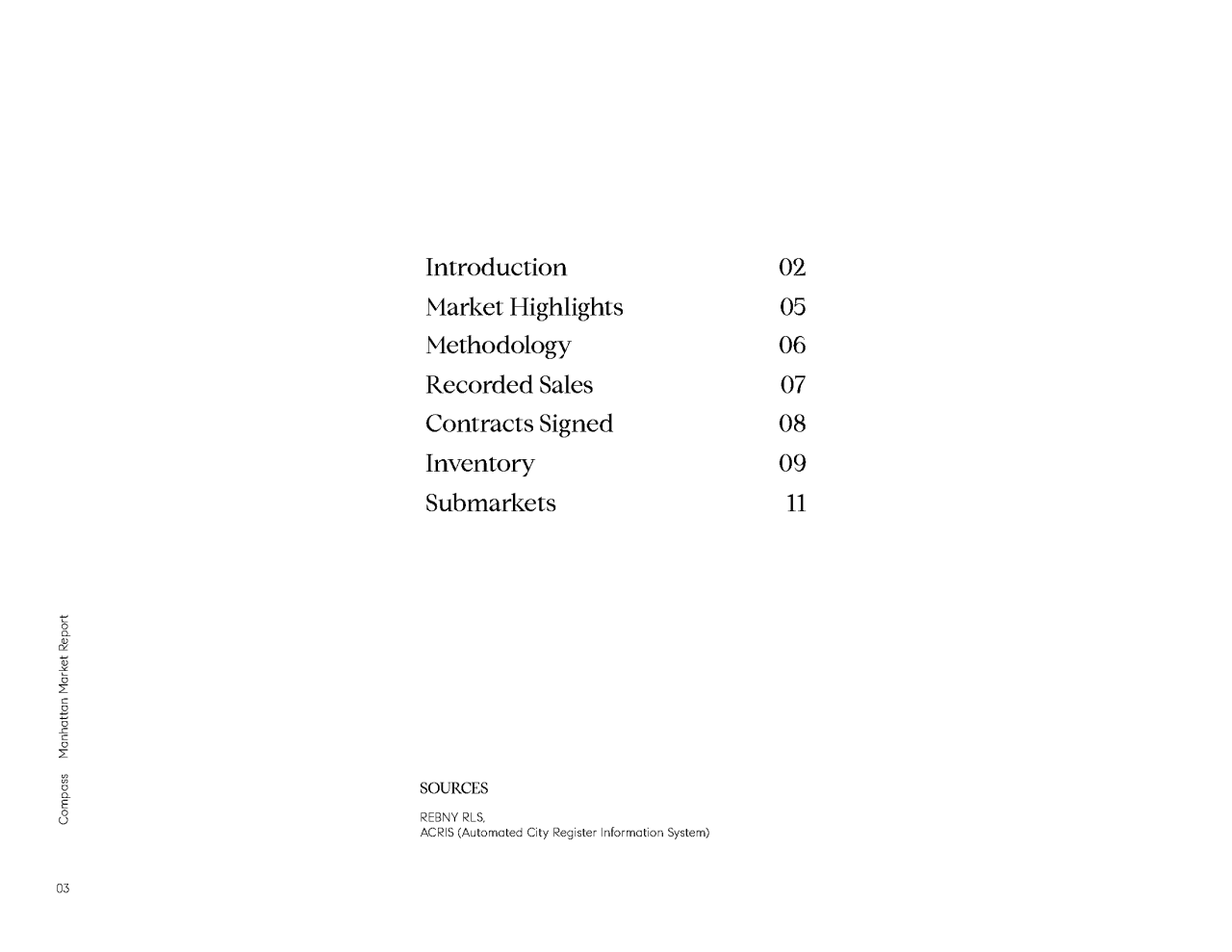 Introduction 02
Market Highlights 05
Methodology 06
Recorded Sales 07
Contracts Signed 08
Inventory 09
Submarkets 11

SOURCES

REBNY RLS,
ACRIS (Automated City Register Information System)

Compass Manhattan Market Report

03